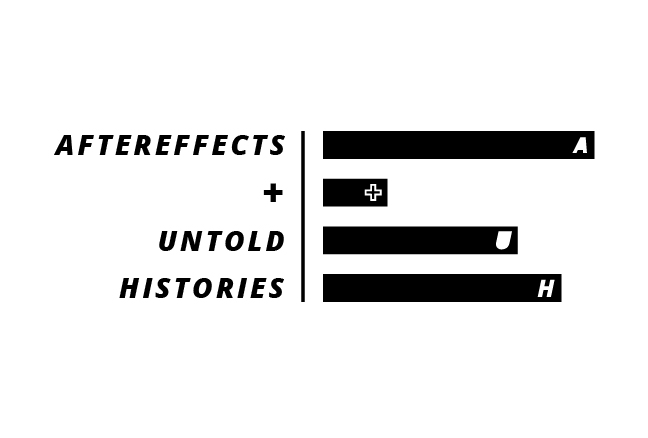 AFTEREFFECTS
+
UNTOLD
HISTORIES

A
+
U
H